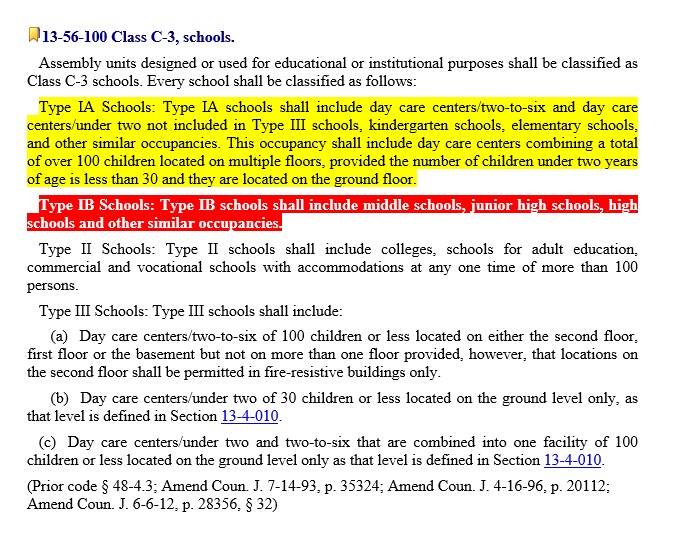 13-56-100 Class C-3, schools.

Assembly units designed or used for educational or institutional purposes shall be classified as Class C-3 schools. Every school shall be classified as follows:

Type IA Schools: Type IA schools shall include day care centers/two-to-six and day care centers/under two not included in Type III schools, kindergarten schools, elementary schools, and other similar occupancies. This occupancy shall include day care centers combining a total of over 100 children located on multiple floors, provided the number of children under two years of age is less than 30 and they are located on the ground floor.

Type IB Schools: Type IB schools shall include middle schools, junior high schools, high schools and other similar occupancies.

Type II Schools: Type II schools shall include colleges, schools for adult education, commercial and vocational schools with accommodations at any one time of more than 100 persons.

Type III Schools: Type III schools shall include:

(a) Day care centers/two-to-six of 100 children or less located on either the second floor, first floor or the basement but not on more than one floor provided, however, that locations on the second floor shall be permitted in fire-resistive buildings only.

(b) Day care centers/under two of 30 children or less located on the ground level only, as that level is defined in Section 13-4-010.

(c) Day care centers/under two and two-to-six that are combined into one facility of 100 children or less located on the ground level only as that level is defined in Section 13-4-010.

(Prior code § 48-4.3; Amend Coun. J. 7-14-93, p. 35324; Amend Coun. J. 4-16-96, p. 20112; Amend Coun. J. 6-6-12, p. 28356, § 32)